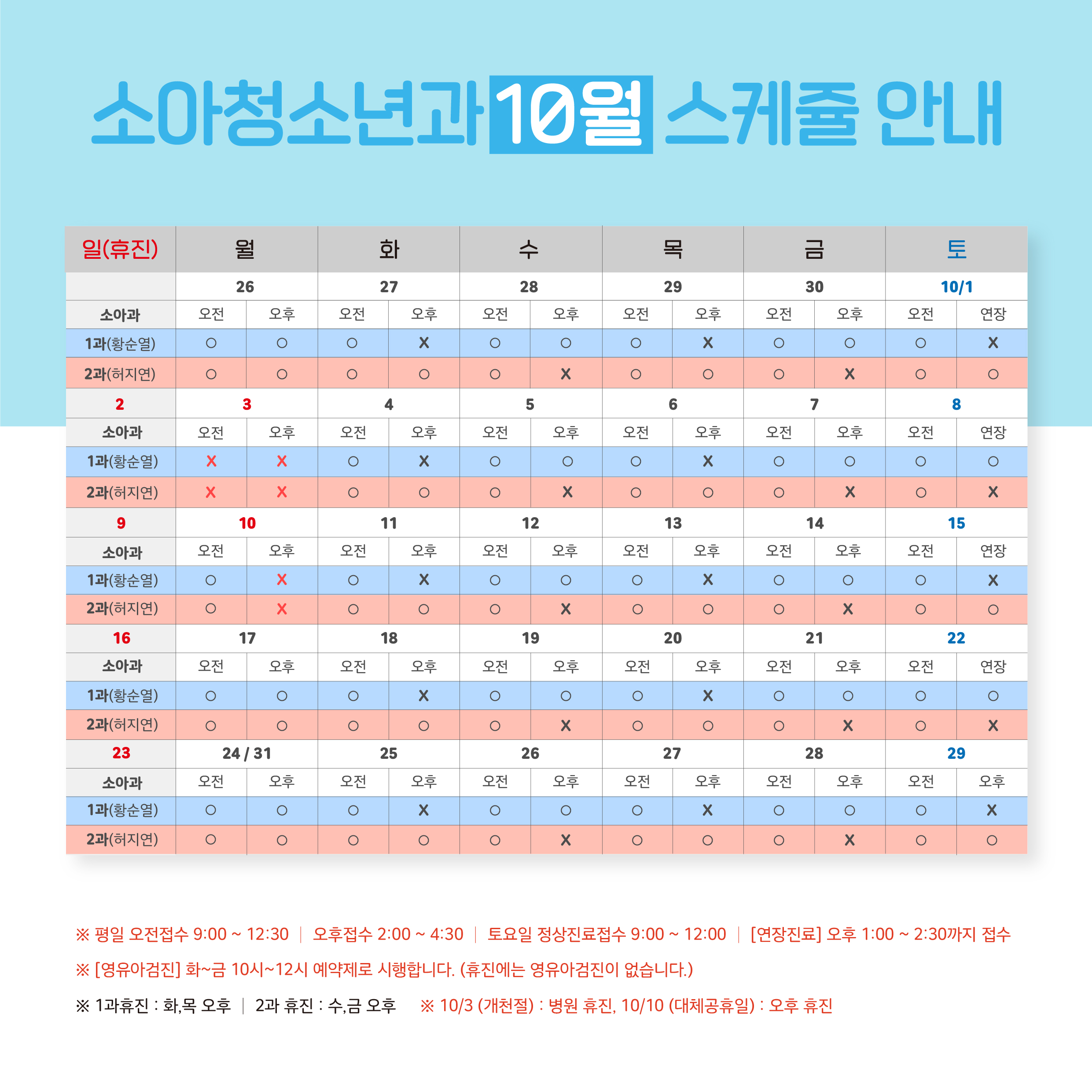 소아청소년과 10월 스케쥴 안내

| 일(휴진) | 월 | | 화 | | 수 | | 목 | | 금 | | 토 | |
|---|---|---|---|---|---|---|---|---|---|---|---|---|
| | 26 | | 27 | | 28 | | 29 | | 30 | | 10/1 | |
| 소아과 | 오전 | 오후 | 오전 | 오후 | 오전 | 오후 | 오전 | 오후 | 오전 | 오후 | 오전 | 연장 |
| 1과(황순열) | ○ | ○ | ○ | X | ○ | ○ | ○ | X | ○ | ○ | ○ | X |
| 2과(허지연) | ○ | ○ | ○ | ○ | ○ | X | ○ | ○ | ○ | X | ○ | ○ |
| 2 | 3 | | 4 | | 5 | | 6 | | 7 | | 8 | |
| 소아과 | 오전 | 오후 | 오전 | 오후 | 오전 | 오후 | 오전 | 오후 | 오전 | 오후 | 오전 | 연장 |
| 1과(황순열) | X | X | ○ | X | ○ | ○ | ○ | X | ○ | ○ | ○ | ○ |
| 2과(허지연) | X | X | ○ | ○ | ○ | X | ○ | ○ | ○ | X | ○ | X |
| 9 | 10 | | 11 | | 12 | | 13 | | 14 | | 15 | |
| 소아과 | 오전 | 오후 | 오전 | 오후 | 오전 | 오후 | 오전 | 오후 | 오전 | 오후 | 오전 | 연장 |
| 1과(황순열) | ○ | X | ○ | X | ○ | ○ | ○ | X | ○ | ○ | ○ | X |
| 2과(허지연) | ○ | X | ○ | ○ | ○ | X | ○ | ○ | ○ | X | ○ | ○ |
| 16 | 17 | | 18 | | 19 | | 20 | | 21 | | 22 | |
| 소아과 | 오전 | 오후 | 오전 | 오후 | 오전 | 오후 | 오전 | 오후 | 오전 | 오후 | 오전 | 연장 |
| 1과(황순열) | ○ | ○ | ○ | X | ○ | ○ | ○ | X | ○ | ○ | ○ | ○ |
| 2과(허지연) | ○ | ○ | ○ | ○ | ○ | X | ○ | ○ | ○ | X | ○ | X |
| 23 | 24 / 31 | | 25 | | 26 | | 27 | | 28 | | 29 | |
| 소아과 | 오전 | 오후 | 오전 | 오후 | 오전 | 오후 | 오전 | 오후 | 오전 | 오후 | 오전 | 오후 |
| 1과(황순열) | ○ | ○ | ○ | X | ○ | ○ | ○ | X | ○ | ○ | ○ | X |
| 2과(허지연) | ○ | ○ | ○ | ○ | ○ | X | ○ | ○ | ○ | X | ○ | ○ |

※ 평일 오전접수 9:00 ~ 12:30 | 오후접수 2:00 ~ 4:30 | 토요일 정상진료접수 9:00 ~ 12:00 | [연장진료] 오후 1:00 ~ 2:30까지 접수

※ [영유아검진] 화~금 10시~12시 예약제로 시행합니다. (휴진에는 영유아검진이 없습니다.)

※ 1과휴진 : 화,목 오후 | 2과 휴진 : 수,금 오후 ※ 10/3 (개천절) : 병원 휴진, 10/10 (대체공휴일) : 오후 휴진